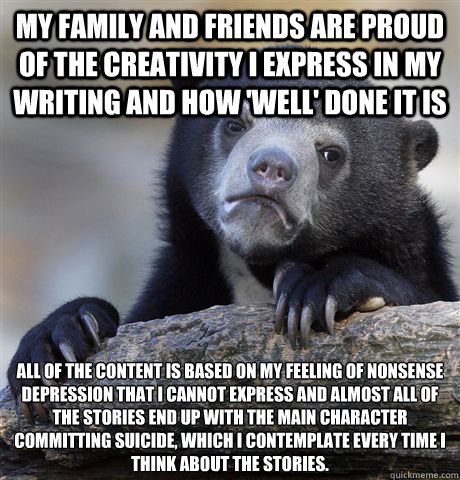 MY FAMILY AND FRIENDS ARE PROUD OF THE CREATIVITY I EXPRESS IN MY WRITING AND HOW 'WELL' DONE IT IS

ALL OF THE CONTENT IS BASED ON MY FEELING OF NONSENSE DEPRESSION THAT I CANNOT EXPRESS AND ALMOST ALL OF THE STORIES END UP WITH THE MAIN CHARACTER COMMITTING SUICIDE, WHICH I CONTEMPLATE EVERY TIME I THINK ABOUT THE STORIES.

quickmeme.com